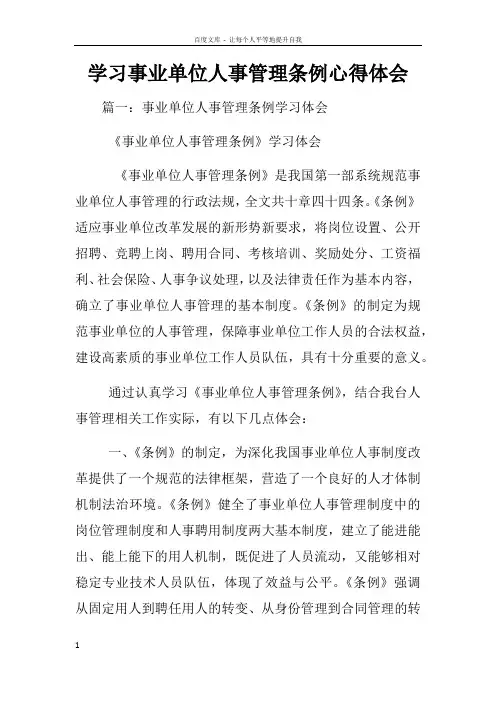 百度文库 - 让每个人平等地提升自我

学习事业单位人事管理条例心得体会

篇一：事业单位人事管理条例学习体会

《事业单位人事管理条例》学习体会

《事业单位人事管理条例》是我国第一部系统规范事业单位人事管理的行政法规，全文共十章四十四条。《条例》适应事业单位改革发展的新形势新要求，将岗位设置、公开招聘、竞聘上岗、聘用合同、考核培训、奖励处分、工资福利、社会保险、人事争议处理，以及法律责任作为基本内容，确立了事业单位人事管理的基本制度。《条例》的制定为规范事业单位的人事管理，保障事业单位工作人员的合法权益，建设高素质的事业单位工作人员队伍，具有十分重要的意义。

通过认真学习《事业单位人事管理条例》，结合我台人事管理相关工作实际，有以下几点体会：

一、《条例》的制定，为深化我国事业单位人事制度改革提供了一个规范的法律框架，营造了一个良好的人才体制机制法治环境。《条例》健全了事业单位人事管理制度中的岗位管理制度和人事聘用制度两大基本制度，建立了能进能出、能上能下的用人机制，既促进了人员流动，又能够相对稳定专业技术人员队伍，体现了效益与公平。《条例》强调从固定用人到聘任用人的转变、从身份管理到合同管理的转

1